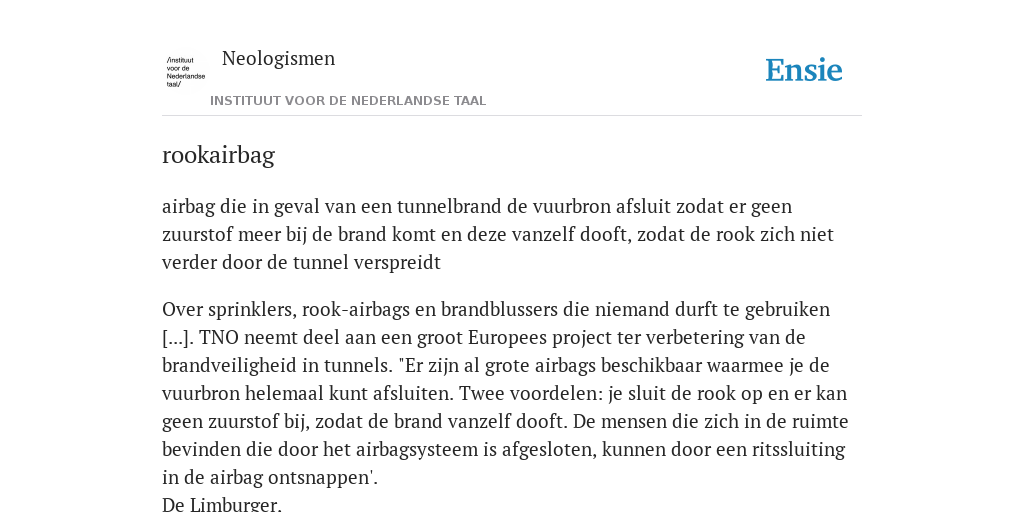 /instituut voor de Nederlandse taal/

Neologismen

INSTITUUT VOOR DE NEDERLANDSE TAAL

Ensie

rookairbag

airbag die in geval van een tunnelbrand de vuurbron afsluit zodat er geen zuurstof meer bij de brand komt en deze vanzelf dooft, zodat de rook zich niet verder door de tunnel verspreidt

Over sprinklers, rook-airbags en brandblussers die niemand durft te gebruiken [...]. TNO neemt deel aan een groot Europees project ter verbetering van de brandveiligheid in tunnels. "Er zijn al grote airbags beschikbaar waarmee je de vuurbron helemaal kunt afsluiten. Twee voordelen: je sluit de rook op en er kan geen zuurstof bij, zodat de brand vanzelf dooft. De mensen die zich in de ruimte bevinden die door het airbagsysteem is afgesloten, kunnen door een ritssluiting in de airbag ontsnappen'.
De Limburger,